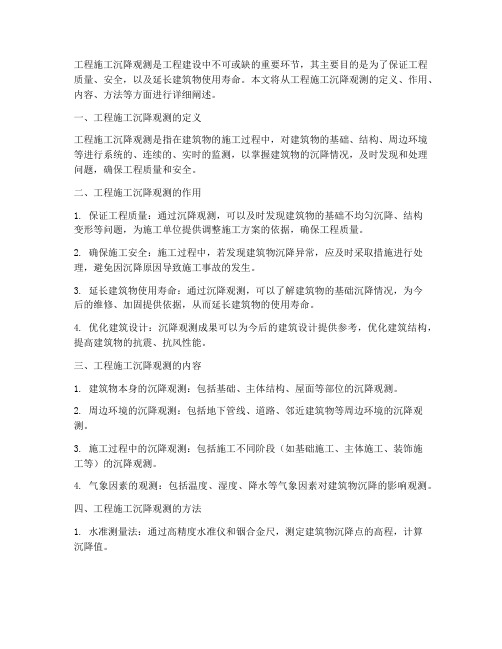 工程施工沉降观测是工程建设中不可或缺的重要环节，其主要目的是为了保证工程质量、安全，以及延长建筑物使用寿命。本文将从工程施工沉降观测的定义、作用、内容、方法等方面进行详细阐述。

一、工程施工沉降观测的定义

工程施工沉降观测是指在建筑物的施工过程中，对建筑物的基础、结构、周边环境等进行系统的、连续的、实时的监测，以掌握建筑物的沉降情况，及时发现和处理问题，确保工程质量和安全。

二、工程施工沉降观测的作用

1. 保证工程质量：通过沉降观测，可以及时发现建筑物的基础不均匀沉降、结构变形等问题，为施工单位提供调整施工方案的依据，确保工程质量。

2. 确保施工安全：施工过程中，若发现建筑物沉降异常，应及时采取措施进行处理，避免因沉降原因导致施工事故的发生。

3. 延长建筑物使用寿命：通过沉降观测，可以了解建筑物的基础沉降情况，为今后的维修、加固提供依据，从而延长建筑物的使用寿命。

4. 优化建筑设计：沉降观测成果可以为今后的建筑设计提供参考，优化建筑结构，提高建筑物的抗震、抗风性能。

三、工程施工沉降观测的内容

1. 建筑物本身的沉降观测：包括基础、主体结构、屋面等部位的沉降观测。

2. 周边环境的沉降观测：包括地下管线、道路、邻近建筑物等周边环境的沉降观测。

3. 施工过程中的沉降观测：包括施工不同阶段（如基础施工、主体施工、装饰施工等）的沉降观测。

4. 气象因素的观测：包括温度、湿度、降水等气象因素对建筑物沉降的影响观测。

四、工程施工沉降观测的方法

1. 水准测量法：通过高精度水准仪和铟合金尺，测定建筑物沉降点的高程，计算沉降值。